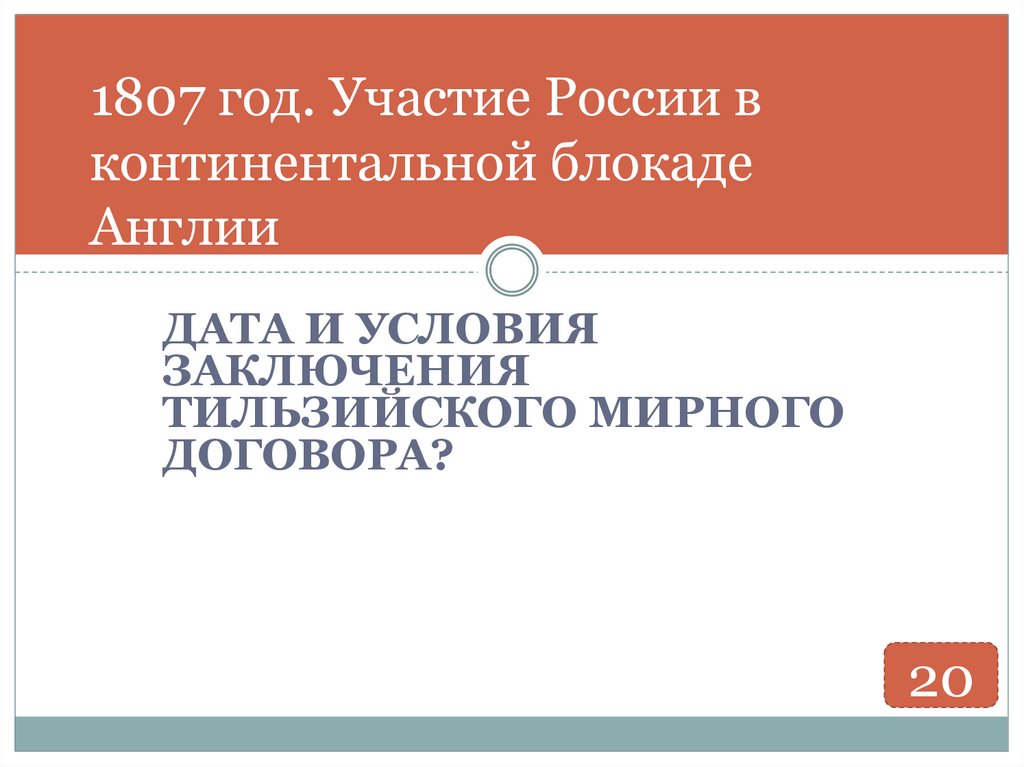 1807 год. Участие России в континентальной блокаде Англии

ДАТА И УСЛОВИЯ ЗАКЛЮЧЕНИЯ ТИЛЬЗИЙСКОГО МИРНОГО ДОГОВОРА?

20